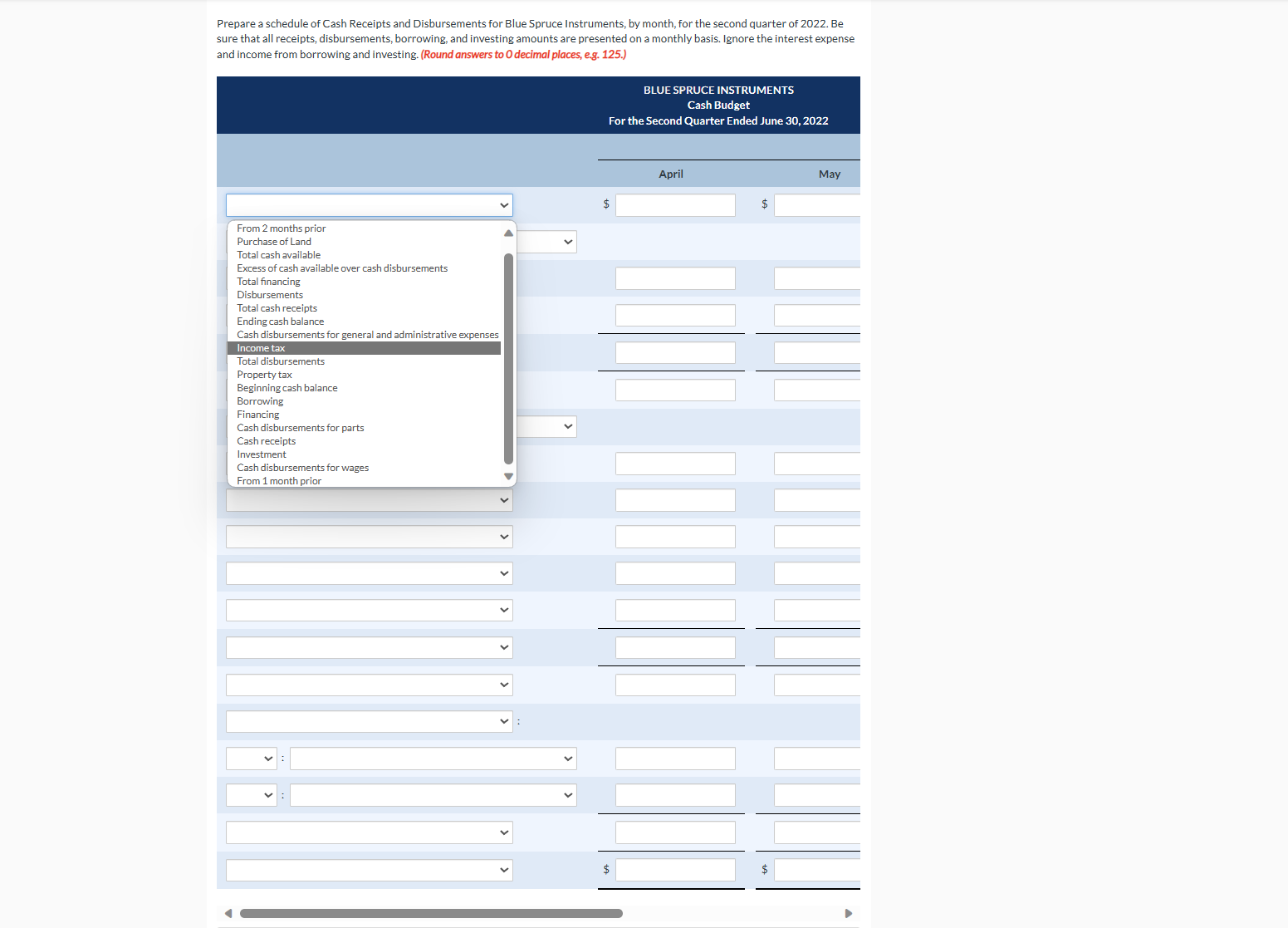 Prepare a schedule of Cash Receipts and Disbursements for Blue Spruce Instruments, by month, for the second quarter of 2022. Be sure that all receipts, disbursements, borrowing, and investing amounts are presented on a monthly basis. Ignore the interest expense and income from borrowing and investing. (Round answers to 0 decimal places, e.g. 125.)

BLUE SPRUCE INSTRUMENTS
Cash Budget
For the Second Quarter Ended June 30, 2022

April

May

$

$

From 2 months prior
Purchase of Land
Total cash available
Excess of cash available over cash disbursements
Total financing
Disbursements
Total cash receipts
Ending cash balance
Cash disbursements for general and administrative expenses
Income tax
Total disbursements
Property tax
Beginning cash balance
Borrowing
Financing
Cash disbursements for parts
Cash receipts
Investment
Cash disbursements for wages
From 1 month prior

:

:

:

$

$